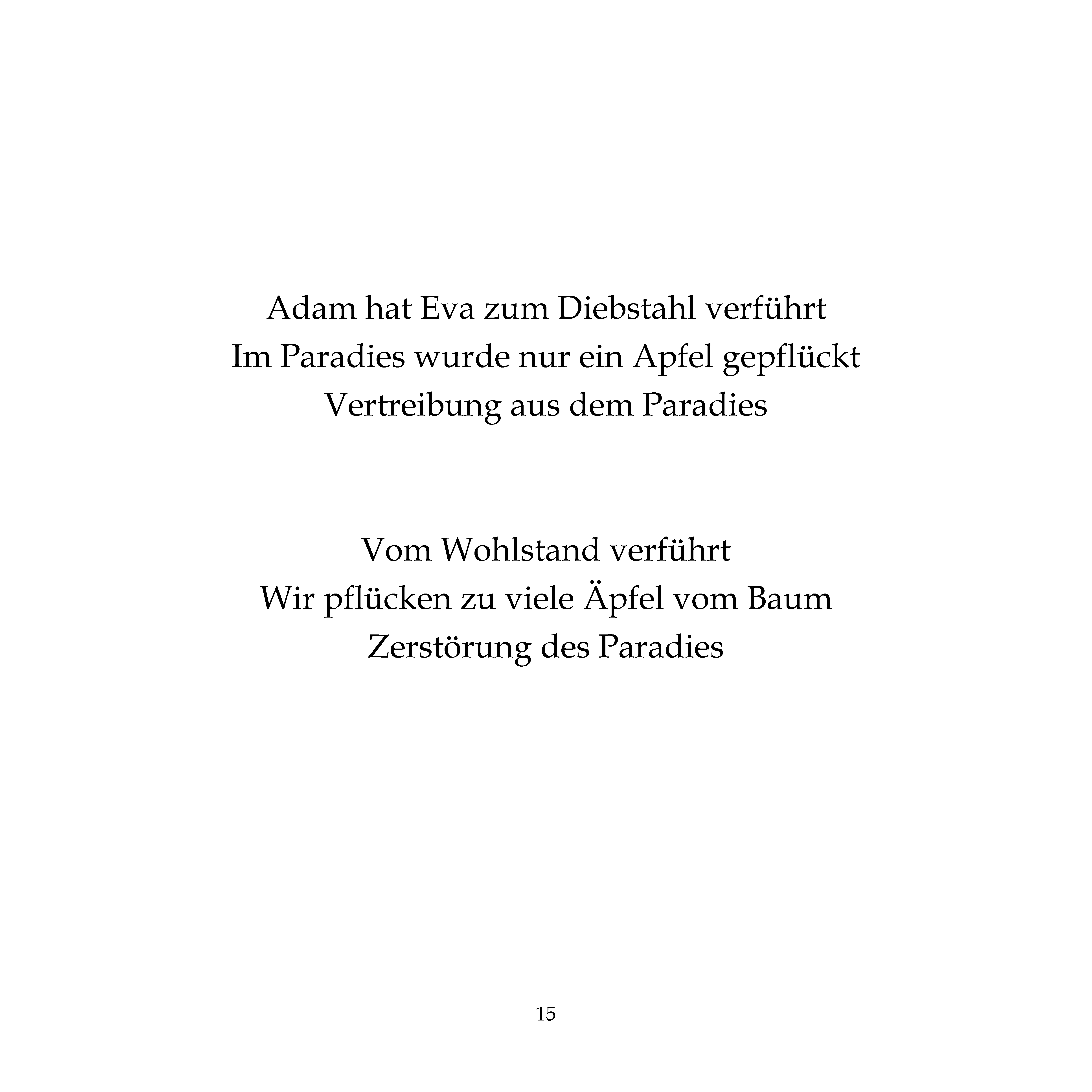 Adam hat Eva zum Diebstahl verführt
Im Paradies wurde nur ein Apfel gepflückt
Vertreibung aus dem Paradies

Vom Wohlstand verführt
Wir pflücken zu viele Äpfel vom Baum
Zerstörung des Paradies

15